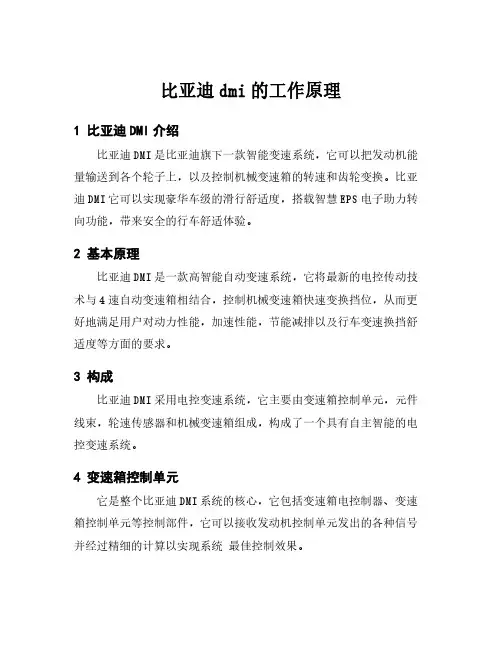 比亚迪 dmi 的工作原理

1 比亚迪 DMI 介绍

比亚迪 DMI 是比亚迪旗下一款智能变速系统，它可以把发动机能量输送到各个轮子上，以及控制机械变速箱的转速和齿轮变换。比亚迪 DMI 它可以实现豪华车级的滑行舒适度，搭载智慧 EPS 电子助力转向功能，带来安全的行车舒适体验。

2 基本原理

比亚迪 DMI 是一款高智能自动变速系统，它将最新的电控传动技术与 4 速自动变速箱相结合，控制机械变速箱快速变换挡位，从而更好地满足用户对动力性能，加速性能，节能减排以及行车变速换挡舒适度等方面的要求。

3 构成

比亚迪 DMI 采用电控变速系统，它主要由变速箱控制单元，元件线束，轮速传感器和机械变速箱组成，构成了一个具有自主智能的电控变速系统。

4 变速箱控制单元

它是整个比亚迪 DMI 系统的核心，它包括变速箱电控制器、变速箱控制单元等控制部件，它可以接收发动机控制单元发出的各种信号并经过精细的计算以实现系统 最佳控制效果。